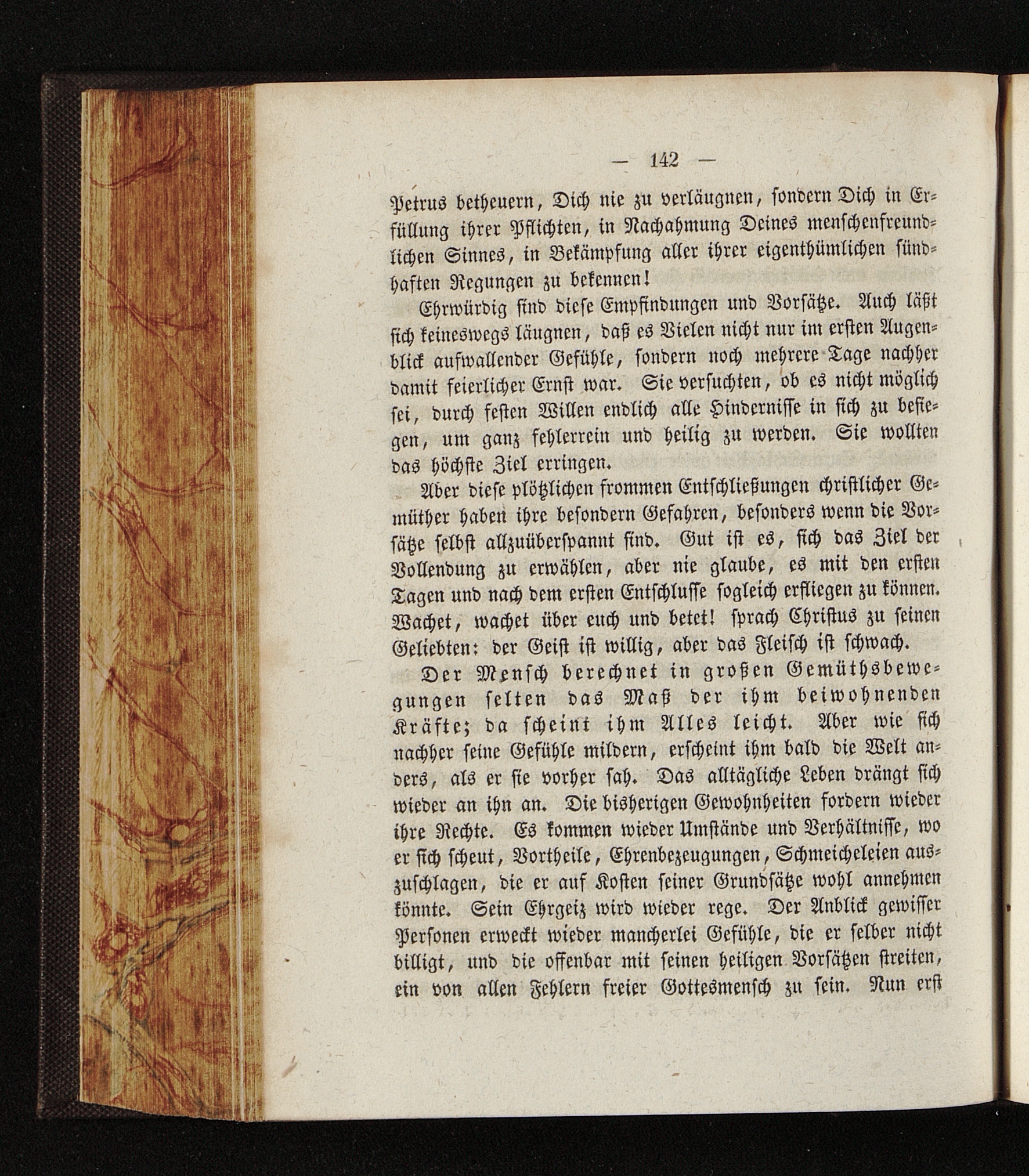 — 142 —

Petrus betheuern, Dich nie zu verläugnen, sondern Dich in Erfüllung ihrer Pflichten, in Nachahmung Deines menschenfreundlichen Sinnes, in Bekämpfung aller ihrer eigenthümlichen sündhaften Regungen zu bekennen!

Ehrwürdig sind diese Empfindungen und Vorsätze. Auch läßt sich keineswegs läugnen, daß es Vielen nicht nur im ersten Augenblick aufwallender Gefühle, sondern noch mehrere Tage nachher damit feierlicher Ernst war. Sie versuchten, ob es nicht möglich sei, durch festen Willen endlich alle Hindernisse in sich zu besiegen, um ganz fehlerrein und heilig zu werden. Sie wollten das höchste Ziel erringen.

Aber diese plötzlichen frommen Entschließungen christlicher Gemüther haben ihre besondern Gefahren, besonders wenn die Vorsätze selbst allzuüberspannt sind. Gut ist es, sich das Ziel der Vollendung zu erwählen, aber nie glaube, es mit den ersten Tagen und nach dem ersten Entschlusse sogleich erfliegen zu können. Wachet, wachet über euch und betet! sprach Christus zu seinen Geliebten: der Geist ist willig, aber das Fleisch ist schwach.

Der Mensch berechnet in großen Gemüthsbewegungen selten das Maß der ihm beiwohnenden Kräfte; da scheint ihm Alles leicht. Aber wie sich nachher seine Gefühle mildern, erscheint ihm bald die Welt anders, als er sie vorher sah. Das alltägliche Leben drängt sich wieder an ihn an. Die bisherigen Gewohnheiten fordern wieder ihre Rechte. Es kommen wieder Umstände und Verhältnisse, wo er sich scheut, Vortheile, Ehrenbezeugungen, Schmeicheleien auszuschlagen, die er auf Kosten seiner Grundsätze wohl annehmen könnte. Sein Ehrgeiz wird wieder rege. Der Anblick gewisser Personen erweckt wieder mancherlei Gefühle, die er selber nicht billigt, und die offenbar mit seinen heiligen Vorsätzen streiten, ein von allen Fehlern freier Gottesmensch zu sein. Nun erst